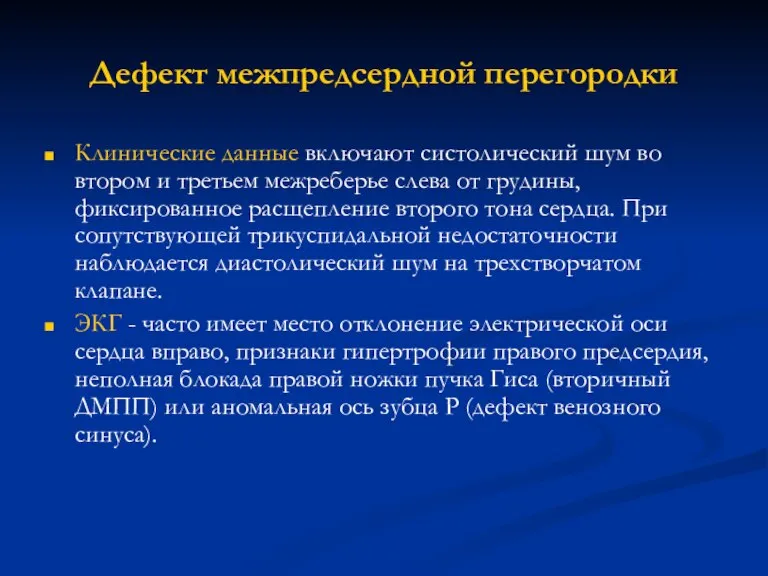 Дефект межпредсердной перегородки

Клинические данные включают систолический шум во втором и третьем межреберье слева от грудины, фиксированное расщепление второго тона сердца. При сопутствующей трикуспидальной недостаточности наблюдается диастолический шум на трехстворчатом клапане.

ЭКГ - часто имеет место отклонение электрической оси сердца вправо, признаки гипертрофии правого предсердия, неполная блокада правой ножки пучка Гиса (вторичный ДМПП) или аномальная ось зубца Р (дефект венозного синуса).